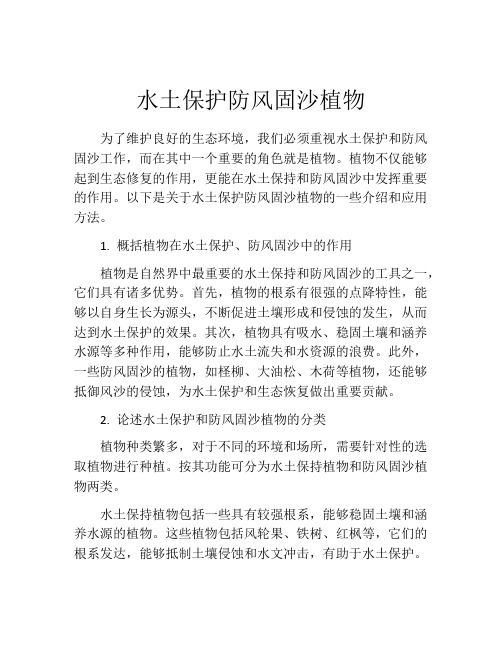 水土保护防风固沙植物

为了维护良好的生态环境，我们必须重视水土保护和防风固沙工作，而在其中一个重要的角色就是植物。植物不仅能够起到生态修复的作用，更能在水土保持和防风固沙中发挥重要的作用。以下是关于水土保护防风固沙植物的一些介绍和应用方法。

1. 概括植物在水土保护、防风固沙中的作用

植物是自然界中最重要的水土保持和防风固沙的工具之一，它们具有诸多优势。首先，植物的根系有很强的点降特性，能够以自身生长为源头，不断促进土壤形成和侵蚀的发生，从而达到水土保护的效果。其次，植物具有吸水、稳固土壤和涵养水源等多种作用，能够防止水土流失和水资源的浪费。此外，一些防风固沙的植物，如柽柳、大油松、木荷等植物，还能够抵御风沙的侵蚀，为水土保护和生态恢复做出重要贡献。

2. 论述水土保护和防风固沙植物的分类

植物种类繁多，对于不同的环境和场所，需要针对性的选取植物进行种植。按其功能可分为水土保持植物和防风固沙植物两类。

水土保持植物包括一些具有较强根系，能够稳固土壤和涵养水源的植物。这些植物包括风轮果、铁树、红枫等，它们的根系发达，能够抵制土壤侵蚀和水文冲击，有助于水土保护。